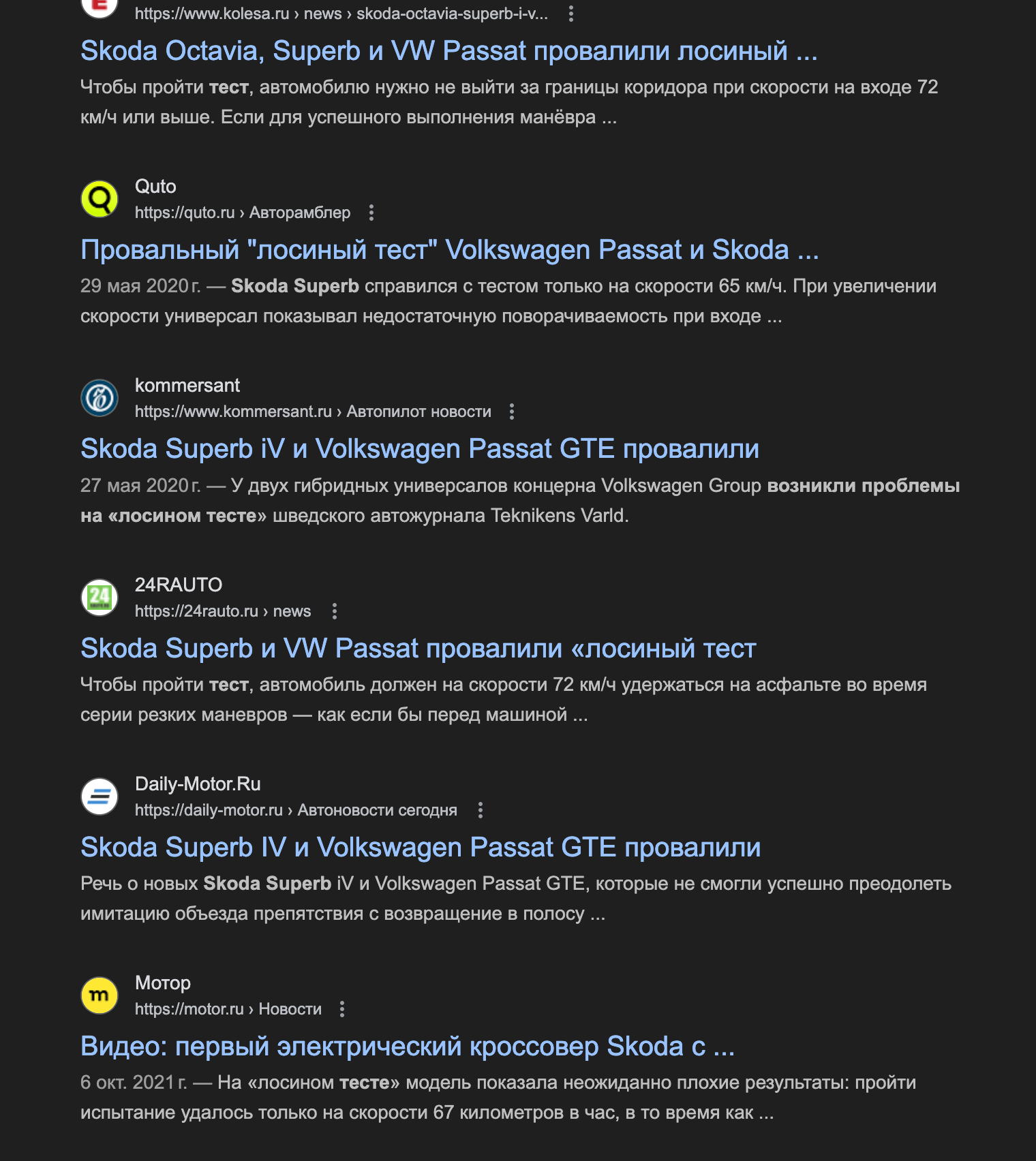 https://www.kolesa.ru › news › skoda-octavia-superb-i-v...

Skoda Octavia, Superb и VW Passat провалили лосиный ...

Чтобы пройти тест, автомобилю нужно не выйти за границы коридора при скорости на входе 72 км/ч или выше. Если для успешного выполнения манёвра ...

Quto
https://quto.ru › Авторамблер

Провальный "лосиный тест" Volkswagen Passat и Skoda ...

29 мая 2020 г. — Skoda Superb справился с тестом только на скорости 65 км/ч. При увеличении скорости универсал показывал недостаточную поворачиваемость при входе ...

kommersant
https://www.kommersant.ru › Автопилот новости

Skoda Superb iV и Volkswagen Passat GTE провалили

27 мая 2020 г. — У двух гибридных универсалов концерна Volkswagen Group возникли проблемы на «лосином тесте» шведского автожурнала Teknikens Varld.

24RAUTO
https://24rauto.ru › news

Skoda Superb и VW Passat провалили «лосиный тест

Чтобы пройти тест, автомобиль должен на скорости 72 км/ч удержаться на асфальте во время серии резких маневров — как если бы перед машиной ...

Daily-Motor.Ru
https://daily-motor.ru › Автоновости сегодня

Skoda Superb IV и Volkswagen Passat GTE провалили

Речь о новых Skoda Superb iV и Volkswagen Passat GTE, которые не смогли успешно преодолеть имитацию объезда препятствия с возвращение в полосу ...

Мотор
https://motor.ru › Новости

Видео: первый электрический кроссовер Skoda с ...

6 окт. 2021 г. — На «лосином тесте» модель показала неожиданно плохие результаты: пройти испытание удалось только на скорости 67 километров в час, в то время как ...